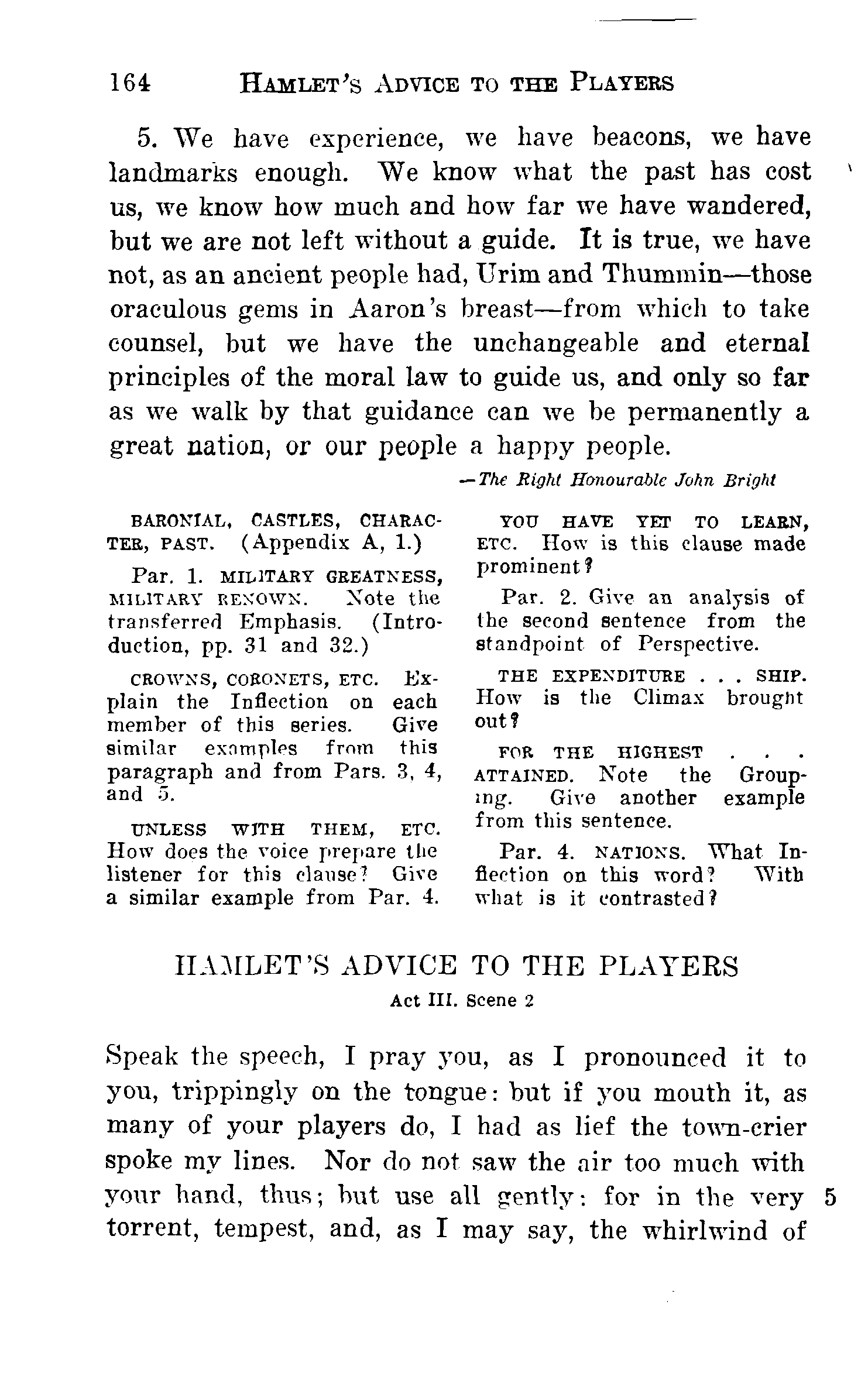 164 HAMLET'S ADVICE TO THE PLAYERS

5. We have experience, we have beacons, we have landmarks enough. We know what the past has cost us, we know how much and how far we have wandered, but we are not left without a guide. It is true, we have not, as an ancient people had, Urim and Thummin—those oraculous gems in Aaron's breast—from which to take counsel, but we have the unchangeable and eternal principles of the moral law to guide us, and only so far as we walk by that guidance can we be permanently a great nation, or our people a happy people.

—The Right Honourable John Bright

BARONIAL, CASTLES, CHARACTER, PAST. (Appendix A, 1.)

Par. 1. MILITARY GREATNESS, MILITARY RENOWN. Note the transferred Emphasis. (Introduction, pp. 31 and 32.)

CROWNS, CORONETS, ETC. Explain the Inflection on each member of this series. Give similar examples from this paragraph and from Pars. 3, 4, and 5.

UNLESS WITH THEM, ETC. How does the voice prepare the listener for this clause? Give a similar example from Par. 4.

YOU HAVE YET TO LEARN, ETC. How is this clause made prominent?

Par. 2. Give an analysis of the second sentence from the standpoint of Perspective.

THE EXPENDITURE . . . SHIP. How is the Climax brought out?

FOR THE HIGHEST . . . ATTAINED. Note the Grouping. Give another example from this sentence.

Par. 4. NATIONS. What Inflection on this word? With what is it contrasted?

HAMLET'S ADVICE TO THE PLAYERS

Act III. Scene 2

Speak the speech, I pray you, as I pronounced it to you, trippingly on the tongue: but if you mouth it, as many of your players do, I had as lief the town-crier spoke my lines. Nor do not saw the air too much with your hand, thus; but use all gently: for in the very 5 torrent, tempest, and, as I may say, the whirlwind of